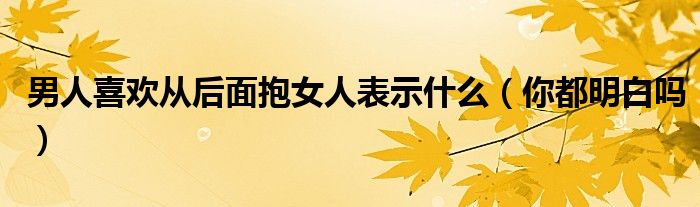 男人喜欢从后面抱女人表示什么（你都明白吗）